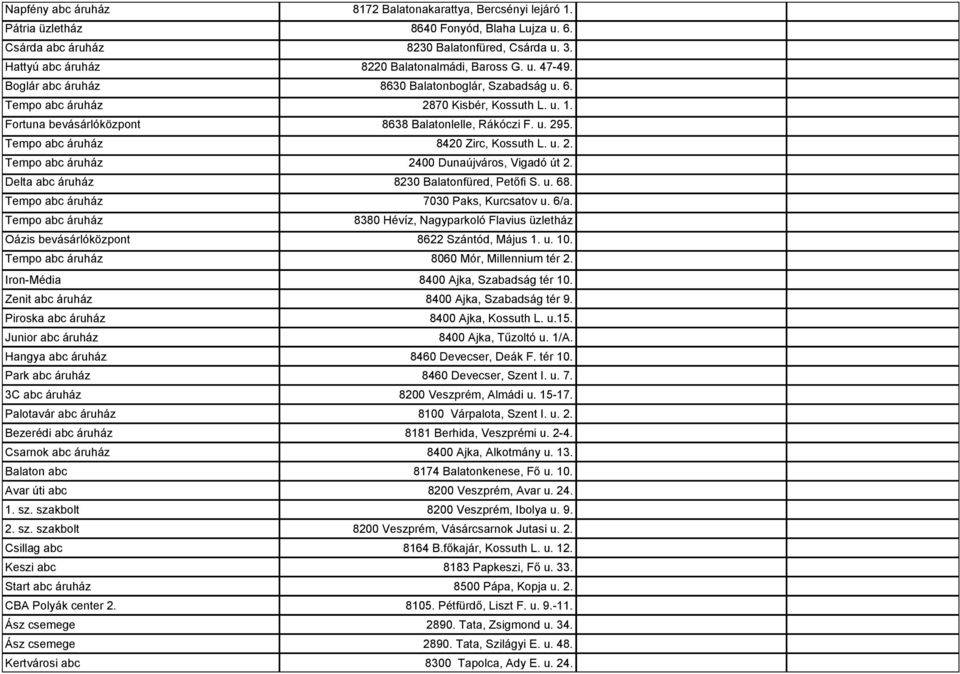 | | | | |
|---|---|---|---|
| Napfény abc áruház | 8172 Balatonakarattya, Bercsényi lejáró 1. | | |
| Pátria üzletház | 8640 Fonyód, Blaha Lujza u. 6. | | |
| Csárda abc áruház | 8230 Balatonfüred, Csárda u. 3. | | |
| Hattyú abc áruház | 8220 Balatonalmádi, Baross G. u. 47-49. | | |
| Boglár abc áruház | 8630 Balatonboglár, Szabadság u. 6. | | |
| Tempo abc áruház | 2870 Kisbér, Kossuth L. u. 1. | | |
| Fortuna bevásárlóközpont | 8638 Balatonlelle, Rákóczi F. u. 295. | | |
| Tempo abc áruház | 8420 Zirc, Kossuth L. u. 2. | | |
| Tempo abc áruház | 2400 Dunaújváros, Vigadó út 2. | | |
| Delta abc áruház | 8230 Balatonfüred, Petőfi S. u. 68. | | |
| Tempo abc áruház | 7030 Paks, Kurcsatov u. 6/a. | | |
| Tempo abc áruház | 8380 Hévíz, Nagyparkoló Flavius üzletház | | |
| Oázis bevásárlóközpont | 8622 Szántód, Május 1. u. 10. | | |
| Tempo abc áruház | 8060 Mór, Millennium tér 2. | | |
| Iron-Média | 8400 Ajka, Szabadság tér 10. | | |
| Zenit abc áruház | 8400 Ajka, Szabadság tér 9. | | |
| Piroska abc áruház | 8400 Ajka, Kossuth L. u.15. | | |
| Junior abc áruház | 8400 Ajka, Tűzoltó u. 1/A. | | |
| Hangya abc áruház | 8460 Devecser, Deák F. tér 10. | | |
| Park abc áruház | 8460 Devecser, Szent I. u. 7. | | |
| 3C abc áruház | 8200 Veszprém, Almádi u. 15-17. | | |
| Palotavár abc áruház | 8100 Várpalota, Szent I. u. 2. | | |
| Bezerédi abc áruház | 8181 Berhida, Veszprémi u. 2-4. | | |
| Csarnok abc áruház | 8400 Ajka, Alkotmány u. 13. | | |
| Balaton abc | 8174 Balatonkenese, Fő u. 10. | | |
| Avar úti abc | 8200 Veszprém, Avar u. 24. | | |
| 1. sz. szakbolt | 8200 Veszprém, Ibolya u. 9. | | |
| 2. sz. szakbolt | 8200 Veszprém, Vásárcsarnok Jutasi u. 2. | | |
| Csillag abc | 8164 B.főkajár, Kossuth L. u. 12. | | |
| Keszi abc | 8183 Papkeszi, Fő u. 33. | | |
| Start abc áruház | 8500 Pápa, Kopja u. 2. | | |
| CBA Polyák center 2. | 8105. Pétfürdő, Liszt F. u. 9.-11. | | |
| Ász csemege | 2890. Tata, Zsigmond u. 34. | | |
| Ász csemege | 2890. Tata, Szilágyi E. u. 48. | | |
| Kertvárosi abc | 8300 Tapolca, Ady E. u. 24. | | |